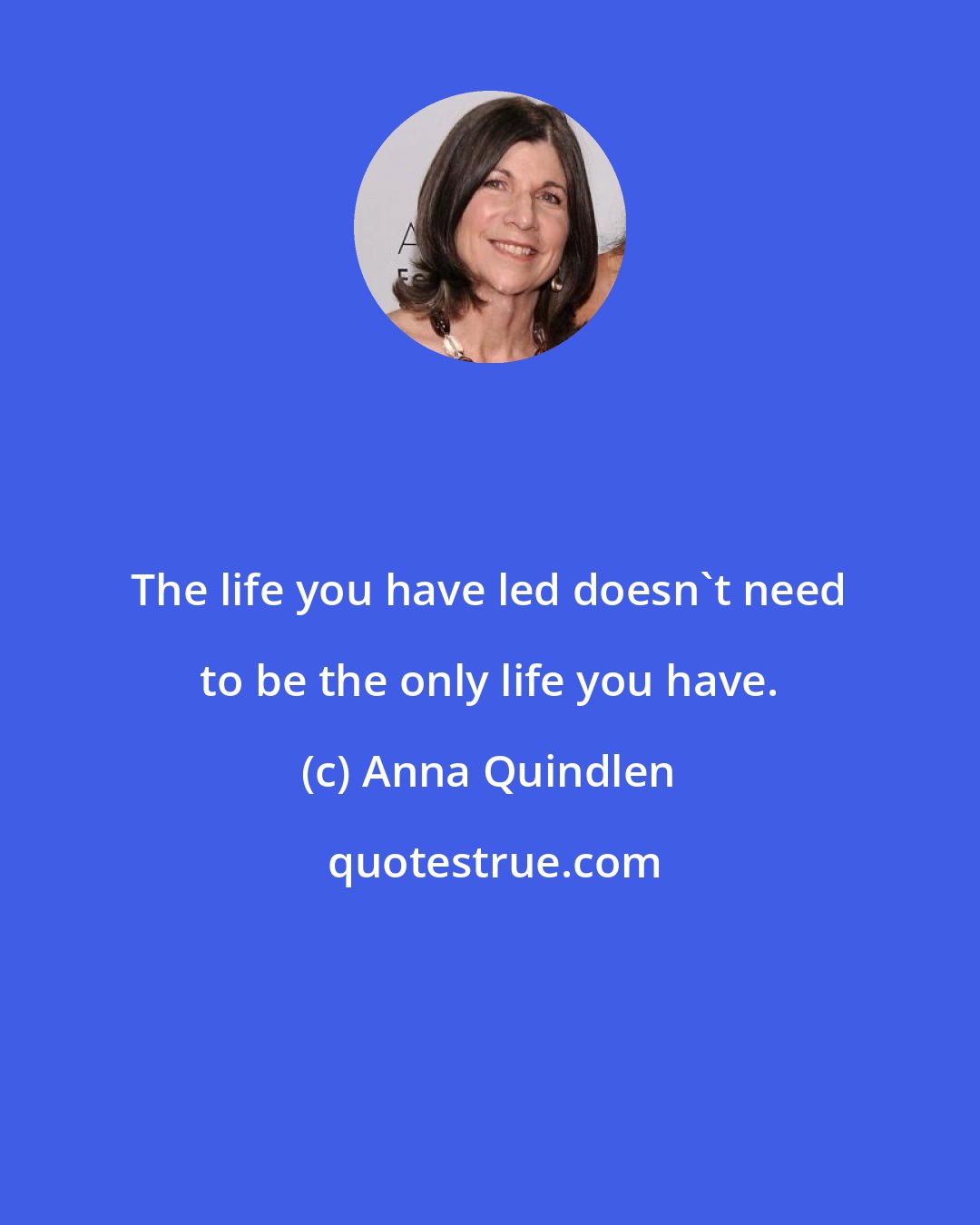 The life you have led doesn`t need to be the only life you have.

(c) Anna Quindlen

quotestrue.com